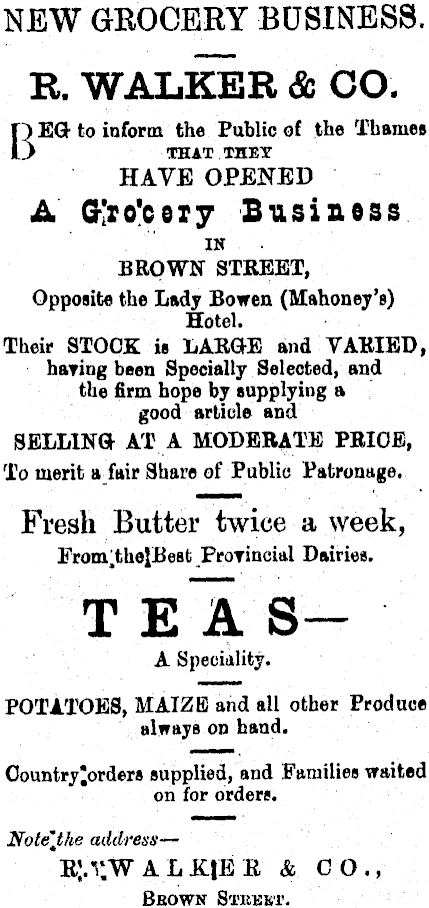 NEW GROCERY BUSINESS.

R. WALKER & CO.

BEG to inform the Public of the Thames THAT THEY HAVE OPENED

A Grocery Business

IN

BROWN STREET,

Opposite the Lady Bowen (Mahoney's) Hotel.

Their STOCK is LARGE and VARIED, having been Specially Selected, and the firm hope by supplying a good article and

SELLING AT A MODERATE PRICE,

To merit a fair Share of Public Patronage.

Fresh Butter twice a week,

From the Best Provincial Dairies.

TEAS—

A Speciality.

POTATOES, MAIZE and all other Produce always on hand.

Country orders supplied, and Families waited on for orders.

Note the address—

R. WALKER & CO.,

BROWN STREET.